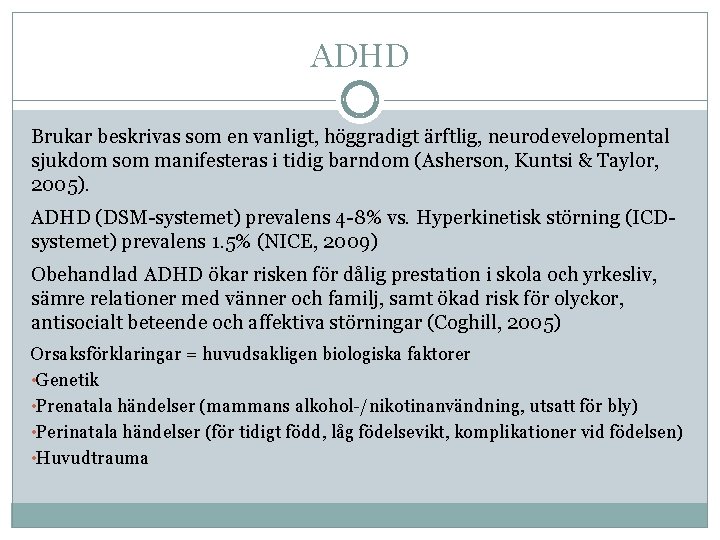 ADHD

Brukar beskrivas som en vanligt, höggradigt ärftlig, neurodevelopmental sjukdom som manifesteras i tidig barndom (Asherson, Kuntsi & Taylor, 2005).

ADHD (DSM-systemet) prevalens 4-8% vs. Hyperkinetisk störning (ICD-systemet) prevalens 1.5% (NICE, 2009)

Obehandlad ADHD ökar risken för dålig prestation i skola och yrkesliv, sämre relationer med vänner och familj, samt ökad risk för olyckor, antisocialt beteende och affektiva störningar (Coghill, 2005)

Orsaksförklaringar = huvudsakligen biologiska faktorer
•Genetik
•Prenatala händelser (mammans alkohol-/nikotinanvändning, utsatt för bly)
•Perinatala händelser (för tidigt född, låg födelsevikt, komplikationer vid födelsen)
•Huvudtrauma